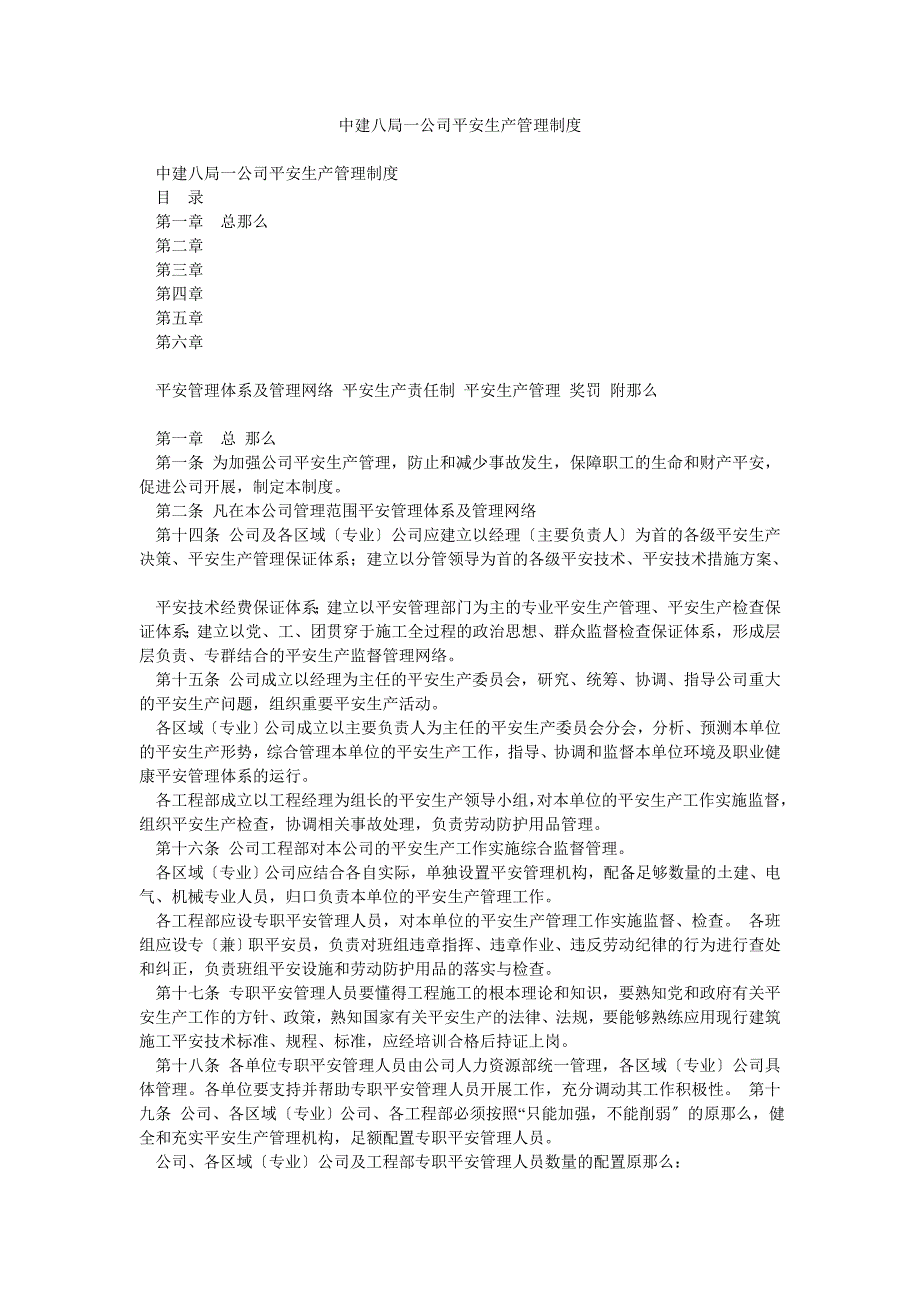 中建八局一公司平安生产管理制度

中建八局一公司平安生产管理制度
目　录
第一章　总那么
第二章
第三章
第四章
第五章
第六章

平安管理体系及管理网络 平安生产责任制 平安生产管理 奖罚 附那么

第一章　总 那么
第一条 为加强公司平安生产管理，防止和减少事故发生，保障职工的生命和财产平安，促进公司开展，制定本制度。
第二条 凡在本公司管理范围平安管理体系及管理网络
第十四条 公司及各区域〔专业〕公司应建立以经理〔主要负责人〕为首的各级平安生产决策、平安生产管理保证体系；建立以分管领导为首的各级平安技术、平安技术措施方案、

平安技术经费保证体系；建立以平安管理部门为主的专业平安生产管理、平安生产检查保证体系；建立以党、工、团贯穿于施工全过程的政治思想、群众监督检查保证体系，形成层层负责、专群结合的平安生产监督管理网络。
第十五条 公司成立以经理为主任的平安生产委员会，研究、统筹、协调、指导公司重大的平安生产问题，组织重要平安生产活动。
各区域〔专业〕公司成立以主要负责人为主任的平安生产委员会分会，分析、预测本单位的平安生产形势，综合管理本单位的平安生产工作，指导、协调和监督本单位环境及职业健康平安管理体系的运行。
各工程部成立以工程经理为组长的平安生产领导小组，对本单位的平安生产工作实施监督，组织平安生产检查，协调相关事故处理，负责劳动防护用品管理。
第十六条 公司工程部对本公司的平安生产工作实施综合监督管理。
各区域〔专业〕公司应结合各自实际，单独设置平安管理机构，配备足够数量的土建、电气、机械专业人员，归口负责本单位的平安生产管理工作。
各工程部应设专职平安管理人员，对本单位的平安生产管理工作实施监督、检查。 各班组应设专〔兼〕职平安员，负责对班组违章指挥、违章作业、违反劳动纪律的行为进行查处和纠正，负责班组平安设施和劳动防护用品的落实与检查。
第十七条 专职平安管理人员要懂得工程施工的根本理论和知识，要熟知党和政府有关平安生产工作的方针、政策，熟知国家有关平安生产的法律、法规，要能够熟练应用现行建筑施工平安技术标准、规程、标准，应经培训合格后持证上岗。
第十八条 各单位专职平安管理人员由公司人力资源部统一管理，各区域〔专业〕公司具体管理。各单位要支持并帮助专职平安管理人员开展工作，充分调动其工作积极性。 第十九条 公司、各区域〔专业〕公司、各工程部必须按照“只能加强，不能削弱〞的原那么，健全和充实平安生产管理机构，足额配置专职平安管理人员。
公司、各区域〔专业〕公司及工程部专职平安管理人员数量的配置原那么：